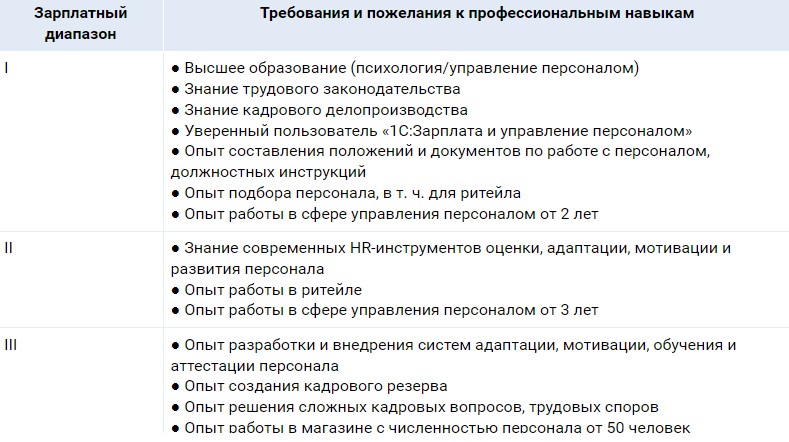 | Зарплатный диапазон | Требования и пожелания к профессиональным навыкам |
|---|---|
| I | ● Высшее образование (психология/управление персоналом) ● Знание трудового законодательства ● Знание кадрового делопроизводства ● Уверенный пользователь «1С:Зарплата и управление персоналом» ● Опыт составления положений и документов по работе с персоналом, должностных инструкций ● Опыт подбора персонала, в т. ч. для ритейла ● Опыт работы в сфере управления персоналом от 2 лет |
| II | ● Знание современных HR-инструментов оценки, адаптации, мотивации и развития персонала ● Опыт работы в ритейле ● Опыт работы в сфере управления персоналом от 3 лет |
| III | ● Опыт разработки и внедрения систем адаптации, мотивации, обучения и аттестации персонала ● Опыт создания кадрового резерва ● Опыт решения сложных кадровых вопросов, трудовых споров ● Опыт работы в магазине с численностью персонала от 50 человек |